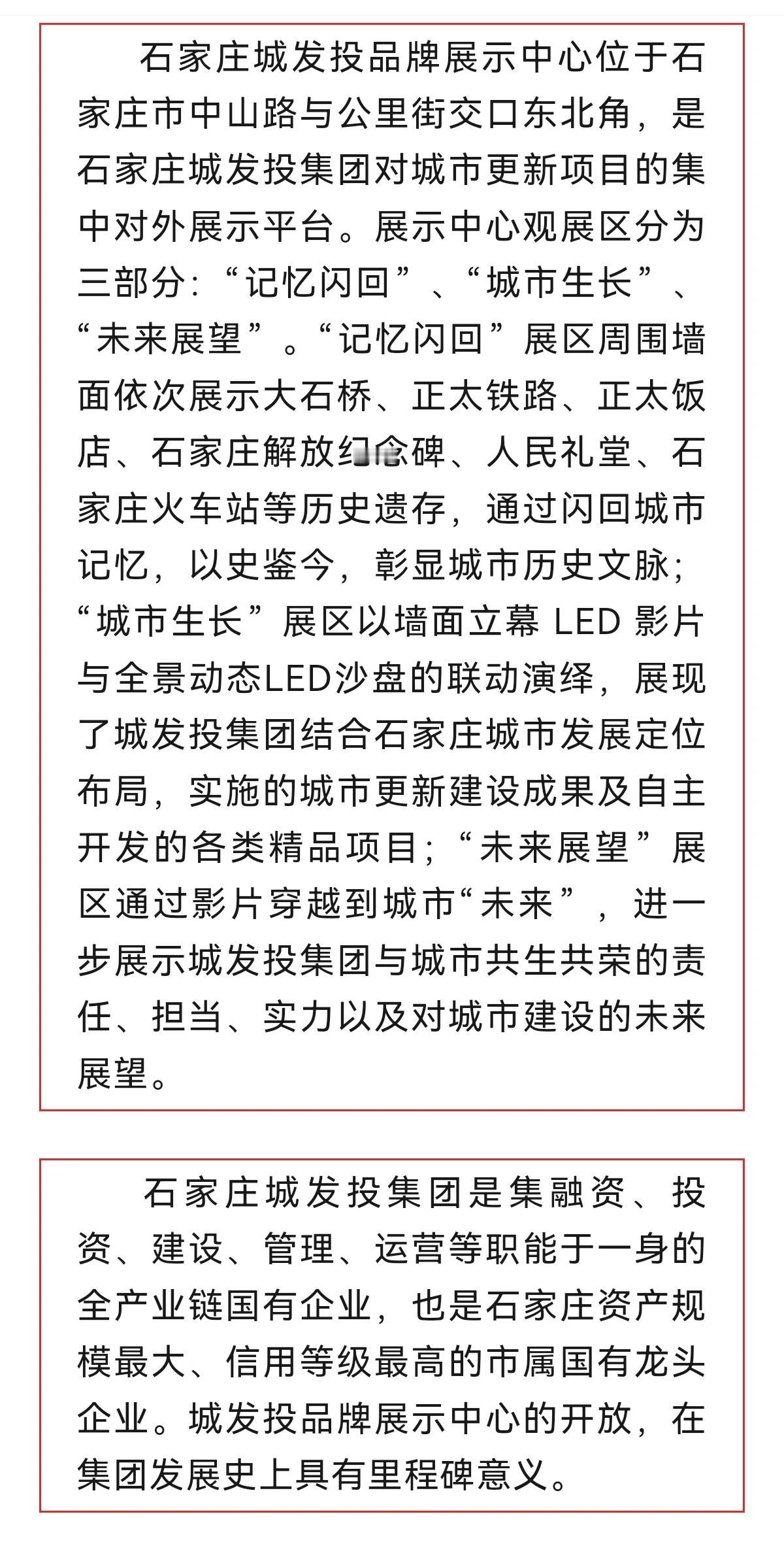 石家庄城发投品牌展示中心位于石家庄市中山路与公里街交口东北角，是石家庄城发投集团对城市更新项目的集中对外展示平台。展示中心观展区分为三部分：“记忆闪回”、“城市生长”、“未来展望”。“记忆闪回”展区周围墙面依次展示大石桥、正太铁路、正太饭店、石家庄解放纪念碑、人民礼堂、石家庄火车站等历史遗存，通过闪回城市记忆，以史鉴今，彰显城市历史文脉；“城市生长”展区以墙面立幕 LED 影片与全景动态LED沙盘的联动演绎，展现了城发投集团结合石家庄城市发展定位布局，实施的城市更新建设成果及自主开发的各类精品项目；“未来展望”展区通过影片穿越到城市“未来”，进一步展示城发投集团与城市共生共荣的责任、担当、实力以及对城市建设的未来展望。

石家庄城发投集团是集融资、投资、建设、管理、运营等职能于一身的全产业链国有企业，也是石家庄资产规模最大、信用等级最高的市属国有龙头企业。城发投品牌展示中心的开放，在集团发展史上具有里程碑意义。